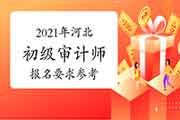 2021年河北
初级审计师
报名要求参考